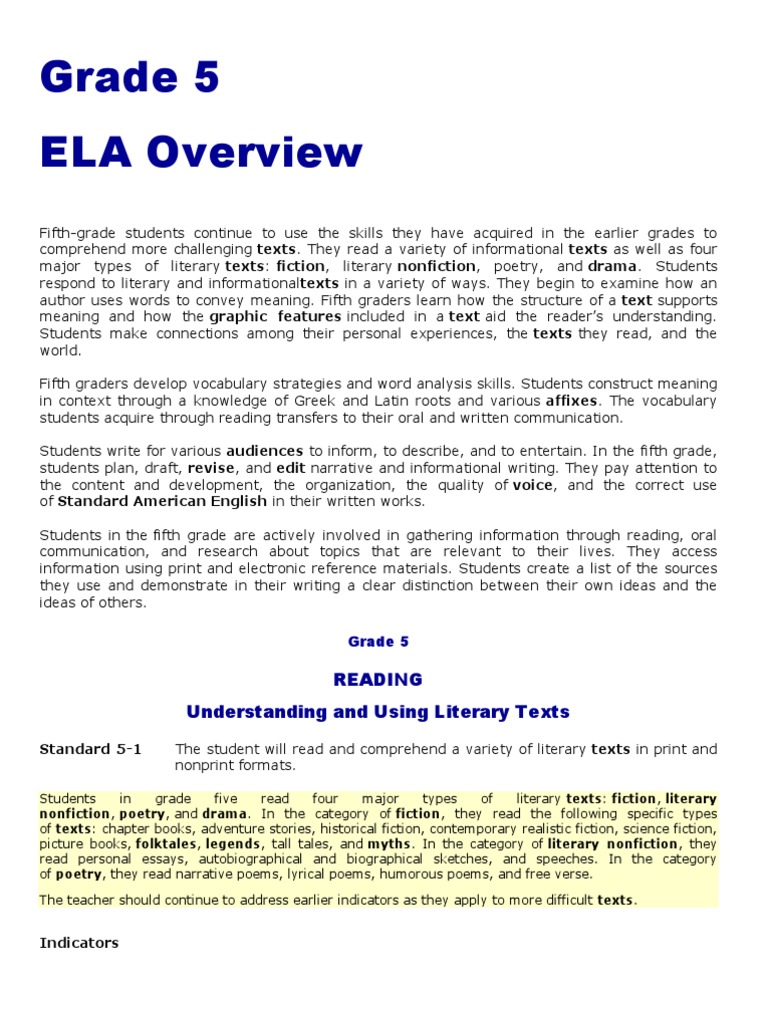 Grade 5

ELA Overview

Fifth-grade students continue to use the skills they have acquired in the earlier grades to comprehend more challenging texts. They read a variety of informational texts as well as four major types of literary texts: fiction, literary nonfiction, poetry, and drama. Students respond to literary and informationaltexts in a variety of ways. They begin to examine how an author uses words to convey meaning. Fifth graders learn how the structure of a text supports meaning and how the graphic features included in a text aid the reader's understanding. Students make connections among their personal experiences, the texts they read, and the world.

Fifth graders develop vocabulary strategies and word analysis skills. Students construct meaning in context through a knowledge of Greek and Latin roots and various affixes. The vocabulary students acquire through reading transfers to their oral and written communication.

Students write for various audiences to inform, to describe, and to entertain. In the fifth grade, students plan, draft, revise, and edit narrative and informational writing. They pay attention to the content and development, the organization, the quality of voice, and the correct use of Standard American English in their written works.

Students in the fifth grade are actively involved in gathering information through reading, oral communication, and research about topics that are relevant to their lives. They access information using print and electronic reference materials. Students create a list of the sources they use and demonstrate in their writing a clear distinction between their own ideas and the ideas of others.

Grade 5

READING

Understanding and Using Literary Texts

Standard 5-1 The student will read and comprehend a variety of literary texts in print and nonprint formats.

Students in grade five read four major types of literary texts: fiction, literary nonfiction, poetry, and drama. In the category of fiction, they read the following specific types of texts: chapter books, adventure stories, historical fiction, contemporary realistic fiction, science fiction, picture books, folktales, legends, tall tales, and myths. In the category of literary nonfiction, they read personal essays, autobiographical and biographical sketches, and speeches. In the category of poetry, they read narrative poems, lyrical poems, humorous poems, and free verse.

The teacher should continue to address earlier indicators as they apply to more difficult texts.

Indicators